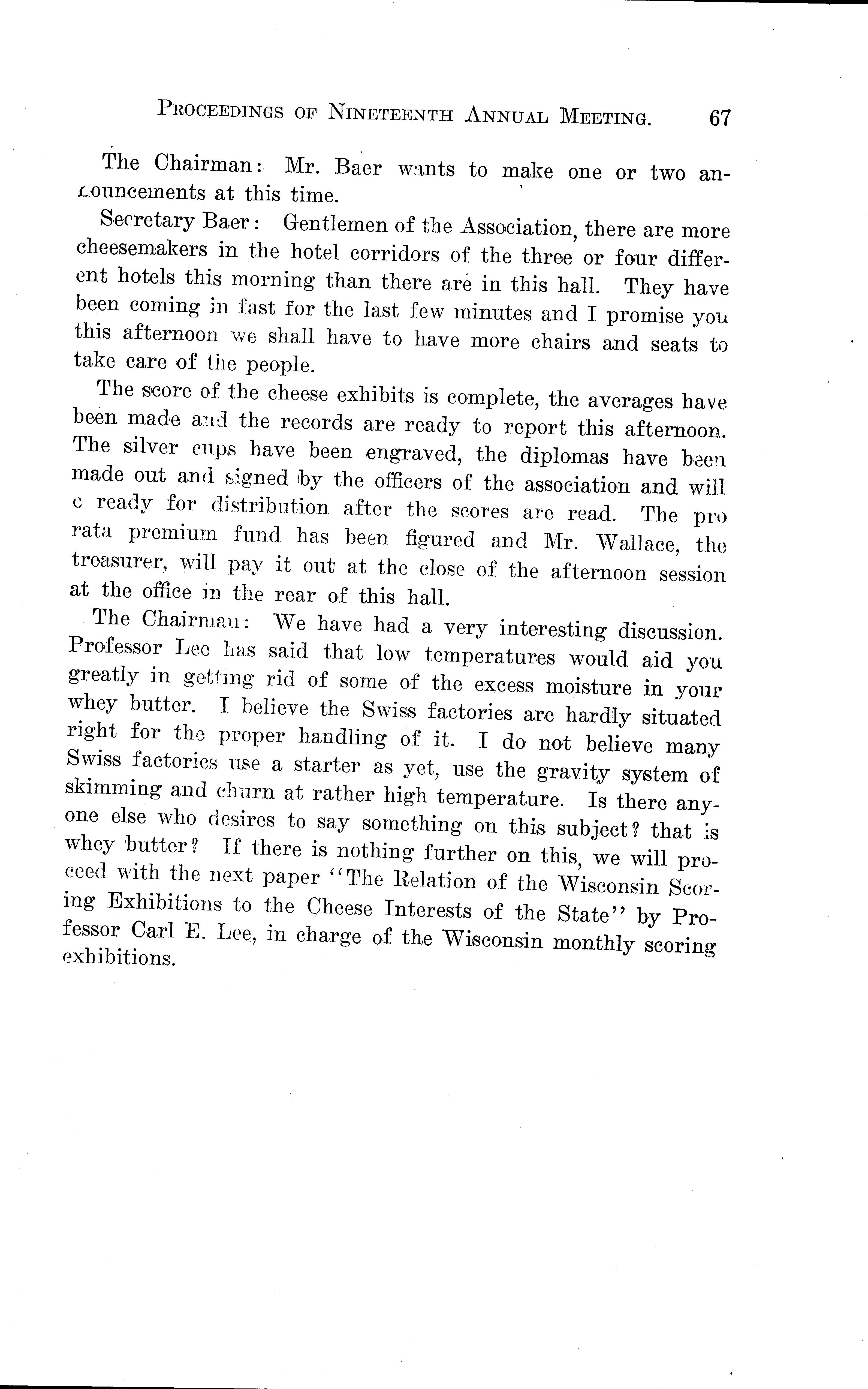 PROCEEDINGS OF NINETEENTH ANNUAL MEETING. 67

The Chairman: Mr. Baer wants to make one or two announcements at this time.

Secretary Baer: Gentlemen of the Association, there are more cheesemakers in the hotel corridors of the three or four different hotels this morning than there are in this hall. They have been coming in fast for the last few minutes and I promise you this afternoon we shall have to have more chairs and seats to take care of the people.

The score of the cheese exhibits is complete, the averages have been made and the records are ready to report this afternoon. The silver cups have been engraved, the diplomas have been made out and signed by the officers of the association and will e ready for distribution after the scores are read. The pro rata premium fund has been figured and Mr. Wallace, the treasurer, will pay it out at the close of the afternoon session at the office in the rear of this hall.

The Chairman: We have had a very interesting discussion. Professor Lee has said that low temperatures would aid you greatly in getting rid of some of the excess moisture in your whey butter. I believe the Swiss factories are hardly situated right for the proper handling of it. I do not believe many Swiss factories use a starter as yet, use the gravity system of skimming and churn at rather high temperature. Is there anyone else who desires to say something on this subject? that is whey butter? If there is nothing further on this, we will proceed with the next paper "The Relation of the Wisconsin Scoring Exhibitions to the Cheese Interests of the State" by Professor Carl E. Lee, in charge of the Wisconsin monthly scoring exhibitions.